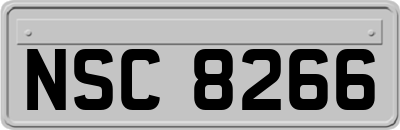 NSC 8266